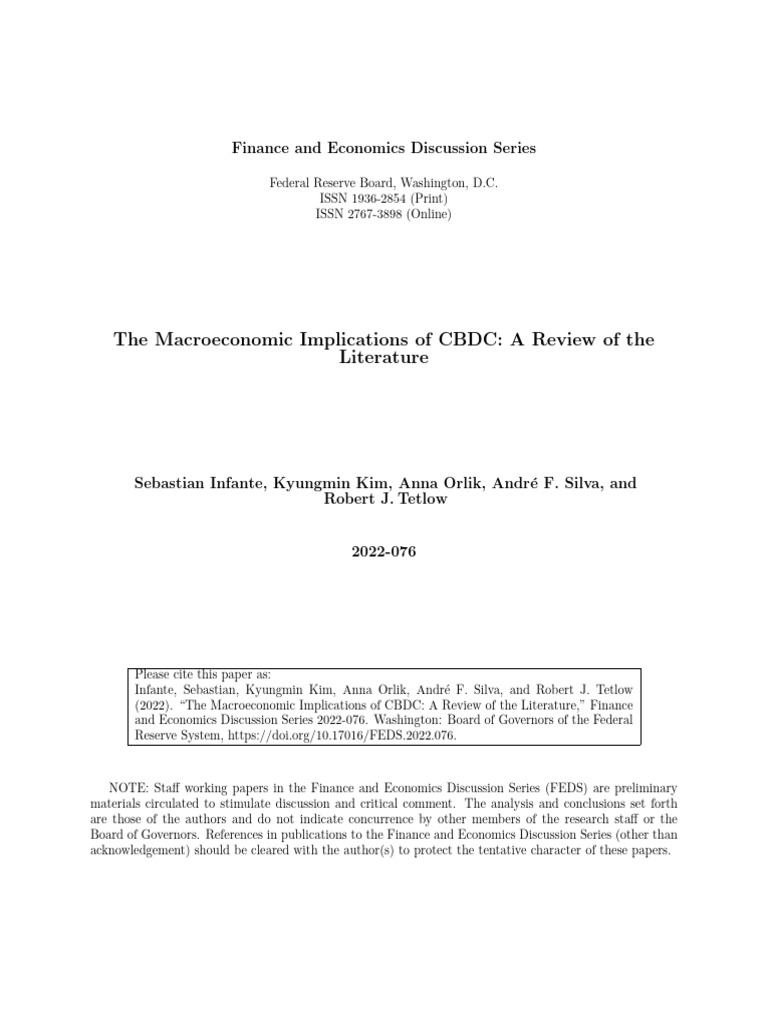 Finance and Economics Discussion Series

Federal Reserve Board, Washington, D.C.
ISSN 1936-2854 (Print)
ISSN 2767-3898 (Online)

The Macroeconomic Implications of CBDC: A Review of the Literature

Sebastian Infante, Kyungmin Kim, Anna Orlik, André F. Silva, and Robert J. Tetlow

2022-076

Please cite this paper as:
Infante, Sebastian, Kyungmin Kim, Anna Orlik, André F. Silva, and Robert J. Tetlow (2022). "The Macroeconomic Implications of CBDC: A Review of the Literature," Finance and Economics Discussion Series 2022-076. Washington: Board of Governors of the Federal Reserve System, https://doi.org/10.17016/FEDS.2022.076.

NOTE: Staff working papers in the Finance and Economics Discussion Series (FEDS) are preliminary materials circulated to stimulate discussion and critical comment. The analysis and conclusions set forth are those of the authors and do not indicate concurrence by other members of the research staff or the Board of Governors. References in publications to the Finance and Economics Discussion Series (other than acknowledgement) should be cleared with the author(s) to protect the tentative character of these papers.